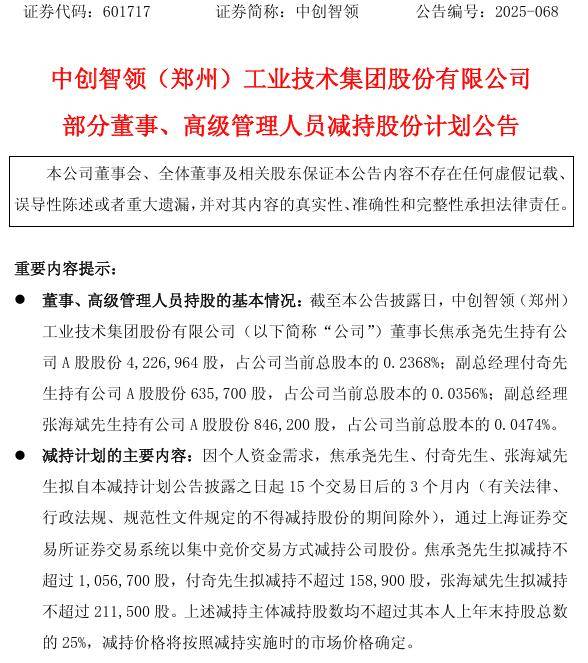 证券代码：601717　　证券简称：中创智领　　公告编号：2025-068

中创智领（郑州）工业技术集团股份有限公司
部分董事、高级管理人员减持股份计划公告

本公司董事会、全体董事及相关股东保证本公告内容不存在任何虚假记载、误导性陈述或者重大遗漏，并对其内容的真实性、准确性和完整性承担法律责任。

重要内容提示：

● 董事、高级管理人员持股的基本情况：截至本公告披露日，中创智领（郑州）工业技术集团股份有限公司（以下简称“公司”）董事长焦承尧先生持有公司 A 股股份 4,226,964 股，占公司当前总股本的 0.2368%；副总经理付奇先生持有公司 A 股股份 635,700 股，占公司当前总股本的 0.0356%；副总经理张海斌先生持有公司 A 股股份 846,200 股，占公司当前总股本的 0.0474%。

● 减持计划的主要内容：因个人资金需求，焦承尧先生、付奇先生、张海斌先生拟自本减持计划公告披露之日起 15 个交易日后的 3 个月内（有关法律、行政法规、规范性文件规定的不得减持股份的期间除外），通过上海证券交易所证券交易系统以集中竞价交易方式减持公司股份。焦承尧先生拟减持不超过 1,056,700 股，付奇先生拟减持不超过 158,900 股，张海斌先生拟减持不超过 211,500 股。上述减持主体减持股数均不超过其本人上年末持股总数的 25%，减持价格将按照减持实施时的市场价格确定。